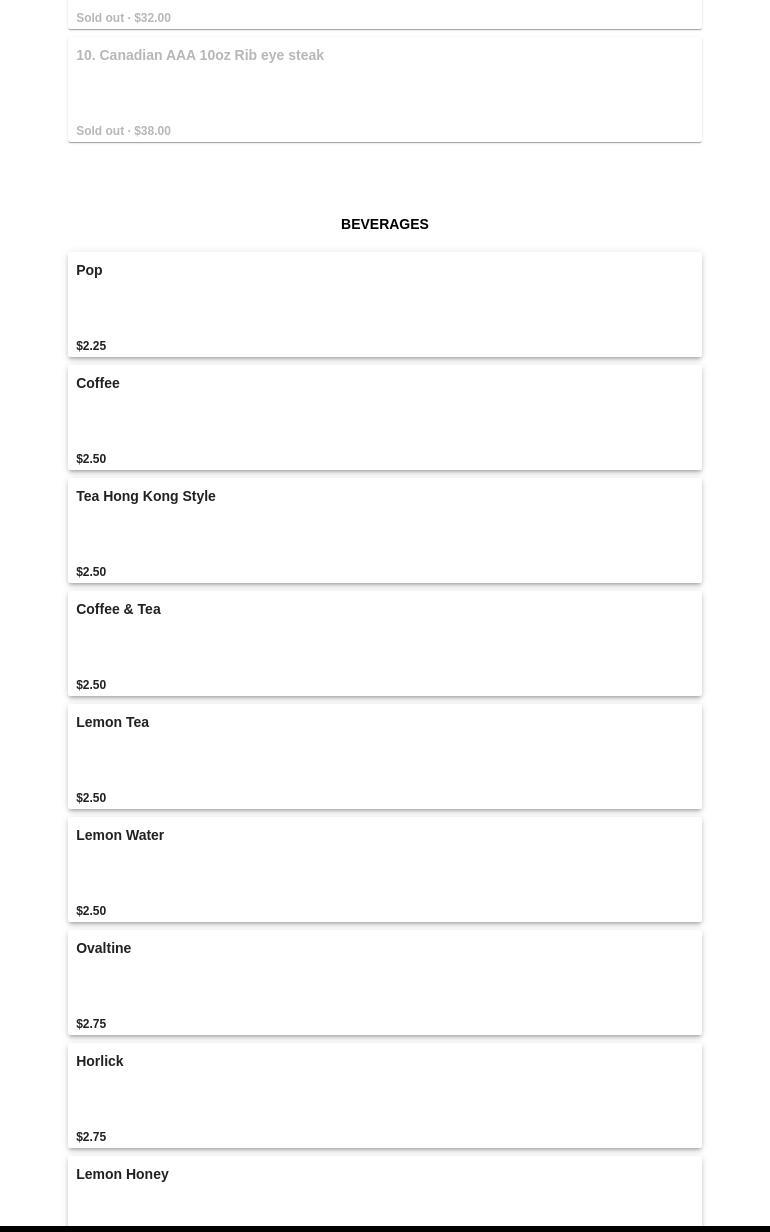 Sold out · $32.00

10. Canadian AAA 10oz Rib eye steak

Sold out · $38.00

BEVERAGES

Pop

$2.25

Coffee

$2.50

Tea Hong Kong Style

$2.50

Coffee & Tea

$2.50

Lemon Tea

$2.50

Lemon Water

$2.50

Ovaltine

$2.75

Horlick

$2.75

Lemon Honey